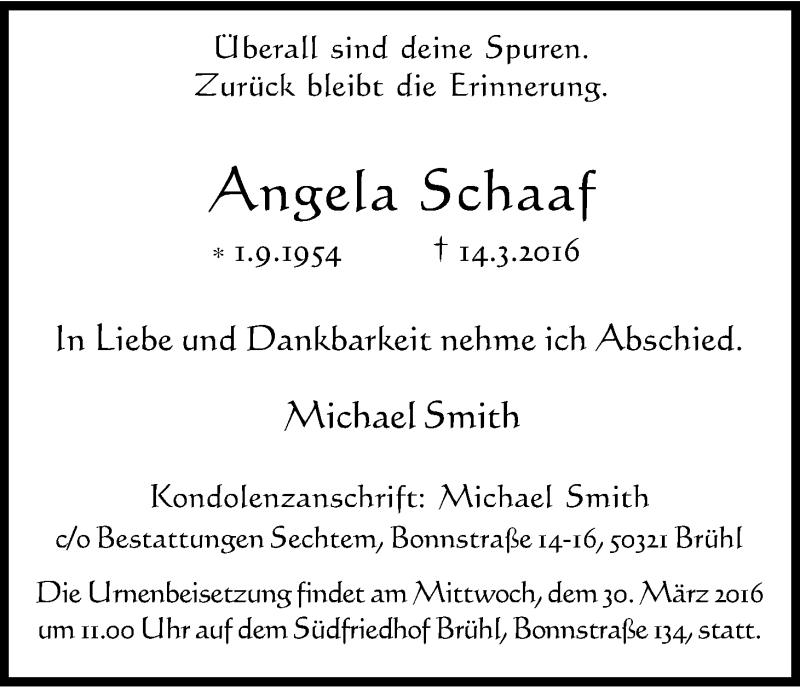 Überall sind deine Spuren.
Zurück bleibt die Erinnerung.

Angela Schaaf

* 1.9.1954 † 14.3.2016

In Liebe und Dankbarkeit nehme ich Abschied.

Michael Smith

Kondolenzanschrift: Michael Smith
c/o Bestattungen Sechtem, Bonnstraße 14-16, 50321 Brühl

Die Urnenbeisetzung findet am Mittwoch, dem 30. März 2016 um 11.00 Uhr auf dem Südfriedhof Brühl, Bonnstraße 134, statt.